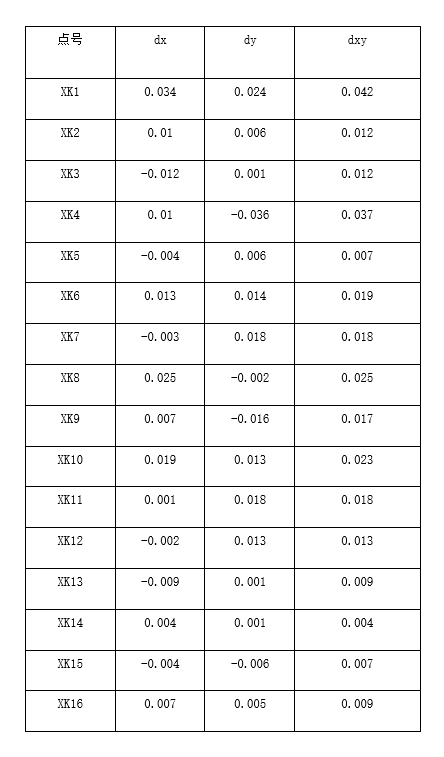 | 点号 | dx | dy | dxy |
|---|---|---|---|
| XK1 | 0.034 | 0.024 | 0.042 |
| XK2 | 0.01 | 0.006 | 0.012 |
| XK3 | -0.012 | 0.001 | 0.012 |
| XK4 | 0.01 | -0.036 | 0.037 |
| XK5 | -0.004 | 0.006 | 0.007 |
| XK6 | 0.013 | 0.014 | 0.019 |
| XK7 | -0.003 | 0.018 | 0.018 |
| XK8 | 0.025 | -0.002 | 0.025 |
| XK9 | 0.007 | -0.016 | 0.017 |
| XK10 | 0.019 | 0.013 | 0.023 |
| XK11 | 0.001 | 0.018 | 0.018 |
| XK12 | -0.002 | 0.013 | 0.013 |
| XK13 | -0.009 | 0.001 | 0.009 |
| XK14 | 0.004 | 0.001 | 0.004 |
| XK15 | -0.004 | -0.006 | 0.007 |
| XK16 | 0.007 | 0.005 | 0.009 |